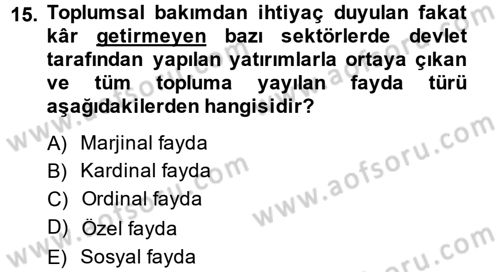 15. Toplumsal bakımdan ihtiyaç duyulan fakat kâr getirmeyen bazı sektörlerde devlet tarafından yapılan yatırımlarla ortaya çıkan ve tüm topluma yayılan fayda türü aşağıdakilerden hangisidir?

A) Marjinal fayda
B) Kardinal fayda
C) Ordinal fayda
D) Özel fayda
E) Sosyal fayda

www.aofsoru.com